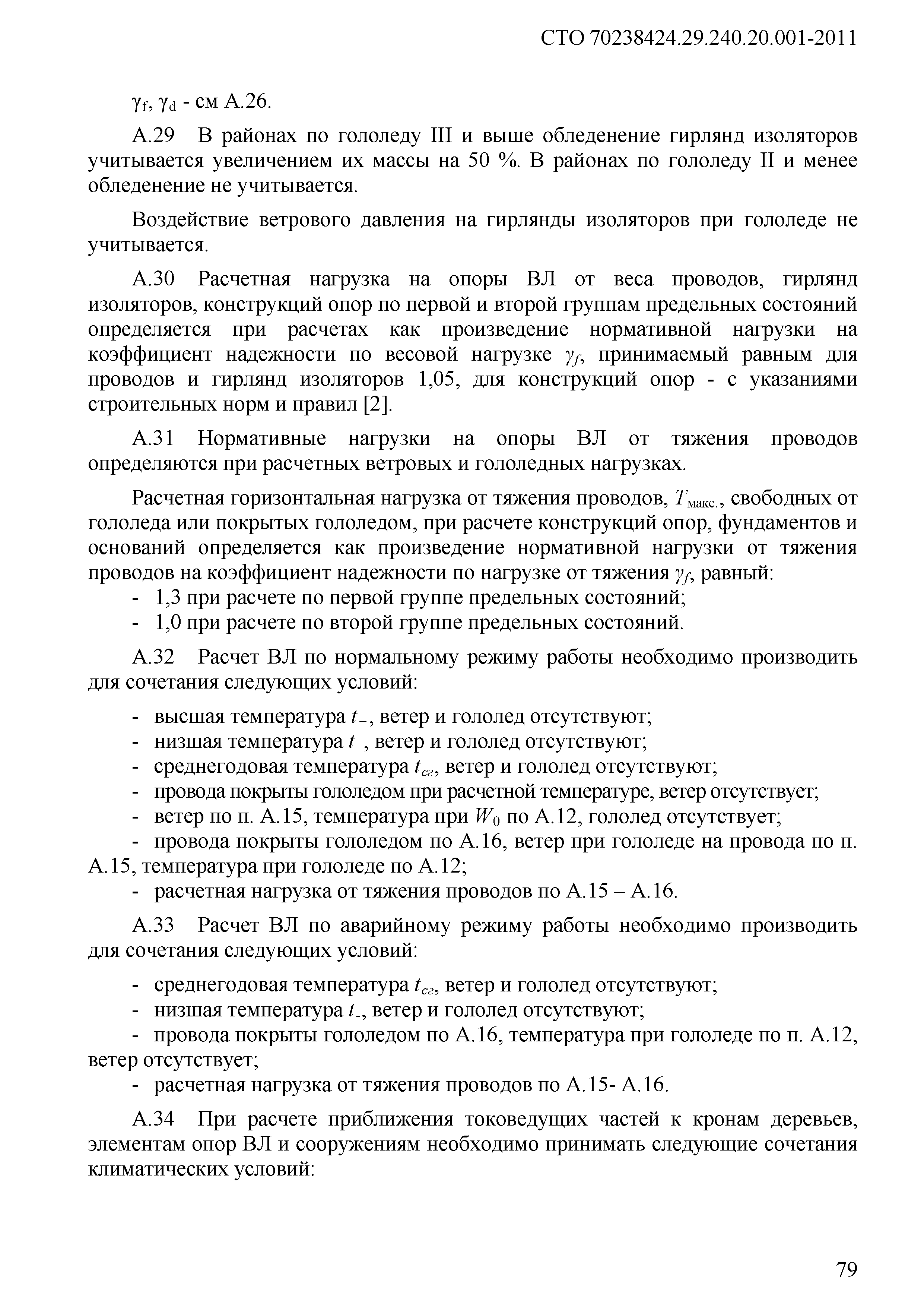 СТО 70238424.29.240.20.001-2011

$\gamma_f$, $\gamma_d$ - см А.26.

А.29 В районах по гололеду III и выше обледенение гирлянд изоляторов учитывается увеличением их массы на 50 %. В районах по гололеду II и менее обледенение не учитывается.

Воздействие ветрового давления на гирлянды изоляторов при гололеде не учитывается.

А.30 Расчетная нагрузка на опоры ВЛ от веса проводов, гирлянд изоляторов, конструкций опор по первой и второй группам предельных состояний определяется при расчетах как произведение нормативной нагрузки на коэффициент надежности по весовой нагрузке $\gamma_f$, принимаемый равным для проводов и гирлянд изоляторов 1,05, для конструкций опор - с указаниями строительных норм и правил [2].

А.31 Нормативные нагрузки на опоры ВЛ от тяжения проводов определяются при расчетных ветровых и гололедных нагрузках.

Расчетная горизонтальная нагрузка от тяжения проводов, $T_{макс.}$, свободных от гололеда или покрытых гололедом, при расчете конструкций опор, фундаментов и оснований определяется как произведение нормативной нагрузки от тяжения проводов на коэффициент надежности по нагрузке от тяжения $\gamma_f$, равный:
- 1,3 при расчете по первой группе предельных состояний;
- 1,0 при расчете по второй группе предельных состояний.

А.32 Расчет ВЛ по нормальному режиму работы необходимо производить для сочетания следующих условий:

- высшая температура $t_+$, ветер и гололед отсутствуют;
- низшая температура $t_-$, ветер и гололед отсутствуют;
- среднегодовая температура $t_{сг}$, ветер и гололед отсутствуют;
- провода покрыты гололедом при расчетной температуре, ветер отсутствует;
- ветер по п. А.15, температура при $W_0$ по А.12, гололед отсутствует;
- провода покрыты гололедом по А.16, ветер при гололеде на провода по п. А.15, температура при гололеде по А.12;
- расчетная нагрузка от тяжения проводов по А.15 – А.16.

А.33 Расчет ВЛ по аварийному режиму работы необходимо производить для сочетания следующих условий:

- среднегодовая температура $t_{сг}$, ветер и гололед отсутствуют;
- низшая температура $t_-$, ветер и гололед отсутствуют;
- провода покрыты гололедом по А.16, температура при гололеде по п. А.12, ветер отсутствует;
- расчетная нагрузка от тяжения проводов по А.15- А.16.

А.34 При расчете приближения токоведущих частей к кронам деревьев, элементам опор ВЛ и сооружениям необходимо принимать следующие сочетания климатических условий:

79